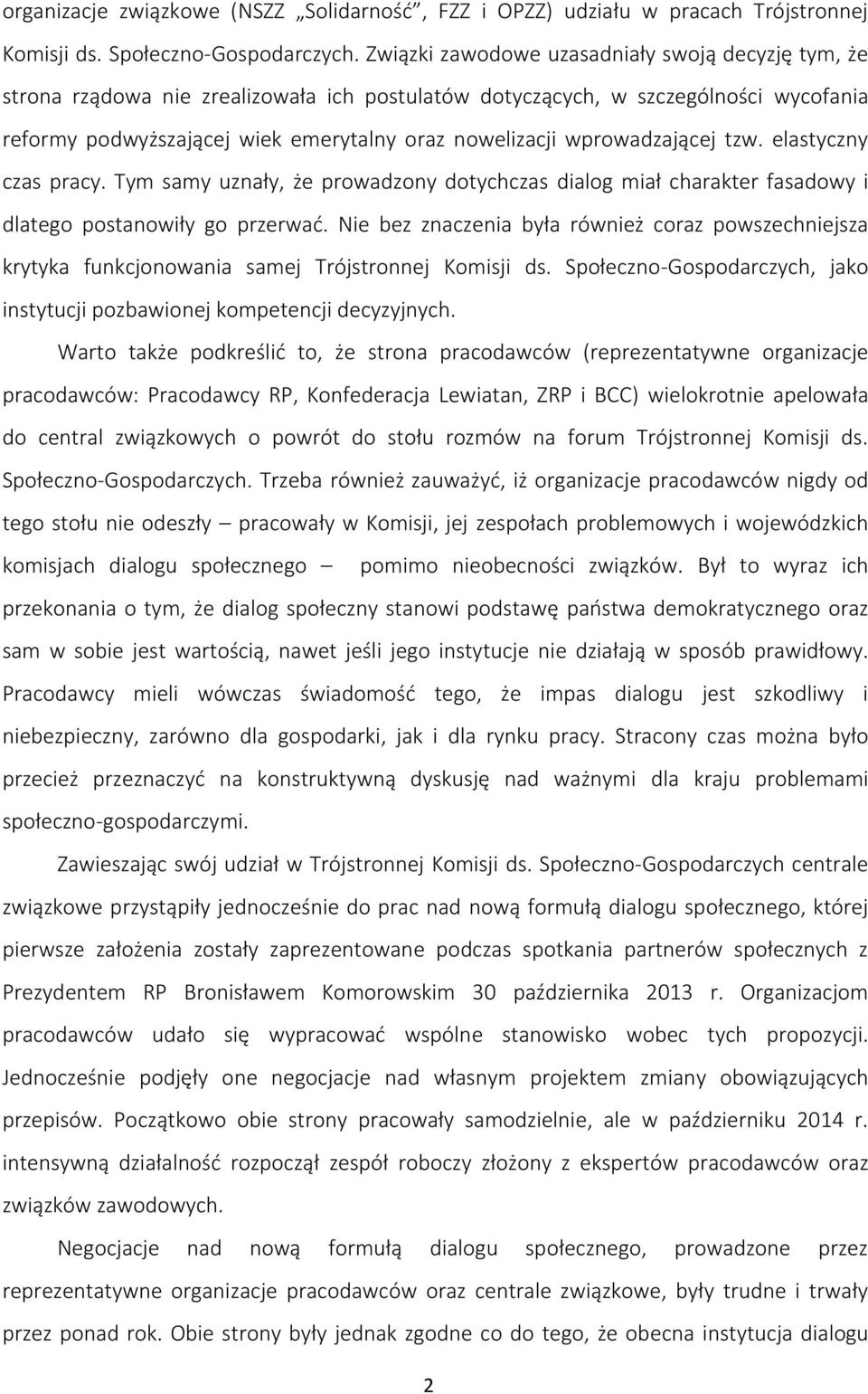 organizacje związkowe (NSZZ „Solidarność", FZZ i OPZZ) udziału w pracach Trójstronnej Komisji ds. Społeczno-Gospodarczych. Związki zawodowe uzasadniały swoją decyzję tym, że strona rządowa nie zrealizowała ich postulatów dotyczących, w szczególności wycofania reformy podwyższającej wiek emerytalny oraz nowelizacji wprowadzającej tzw. elastyczny czas pracy. Tym samy uznały, że prowadzony dotychczas dialog miał charakter fasadowy i dlatego postanowiły go przerwać. Nie bez znaczenia była również coraz powszechniejsza krytyka funkcjonowania samej Trójstronnej Komisji ds. Społeczno-Gospodarczych, jako instytucji pozbawionej kompetencji decyzyjnych.

Warto także podkreślić to, że strona pracodawców (reprezentatywne organizacje pracodawców: Pracodawcy RP, Konfederacja Lewiatan, ZRP i BCC) wielokrotnie apelowała do central związkowych o powrót do stołu rozmów na forum Trójstronnej Komisji ds. Społeczno-Gospodarczych. Trzeba również zauważyć, iż organizacje pracodawców nigdy od tego stołu nie odeszły – pracowały w Komisji, jej zespołach problemowych i wojewódzkich komisjach dialogu społecznego – pomimo nieobecności związków. Był to wyraz ich przekonania o tym, że dialog społeczny stanowi podstawę państwa demokratycznego oraz sam w sobie jest wartością, nawet jeśli jego instytucje nie działają w sposób prawidłowy. Pracodawcy mieli wówczas świadomość tego, że impas dialogu jest szkodliwy i niebezpieczny, zarówno dla gospodarki, jak i dla rynku pracy. Stracony czas można było przecież przeznaczyć na konstruktywną dyskusję nad ważnymi dla kraju problemami społeczno-gospodarczymi.

Zawieszając swój udział w Trójstronnej Komisji ds. Społeczno-Gospodarczych centrale związkowe przystąpiły jednocześnie do prac nad nową formułą dialogu społecznego, której pierwsze założenia zostały zaprezentowane podczas spotkania partnerów społecznych z Prezydentem RP Bronisławem Komorowskim 30 października 2013 r. Organizacjom pracodawców udało się wypracować wspólne stanowisko wobec tych propozycji. Jednocześnie podjęły one negocjacje nad własnym projektem zmiany obowiązujących przepisów. Początkowo obie strony pracowały samodzielnie, ale w październiku 2014 r. intensywną działalność rozpoczął zespół roboczy złożony z ekspertów pracodawców oraz związków zawodowych.

Negocjacje nad nową formułą dialogu społecznego, prowadzone przez reprezentatywne organizacje pracodawców oraz centrale związkowe, były trudne i trwały przez ponad rok. Obie strony były jednak zgodne co do tego, że obecna instytucja dialogu

2